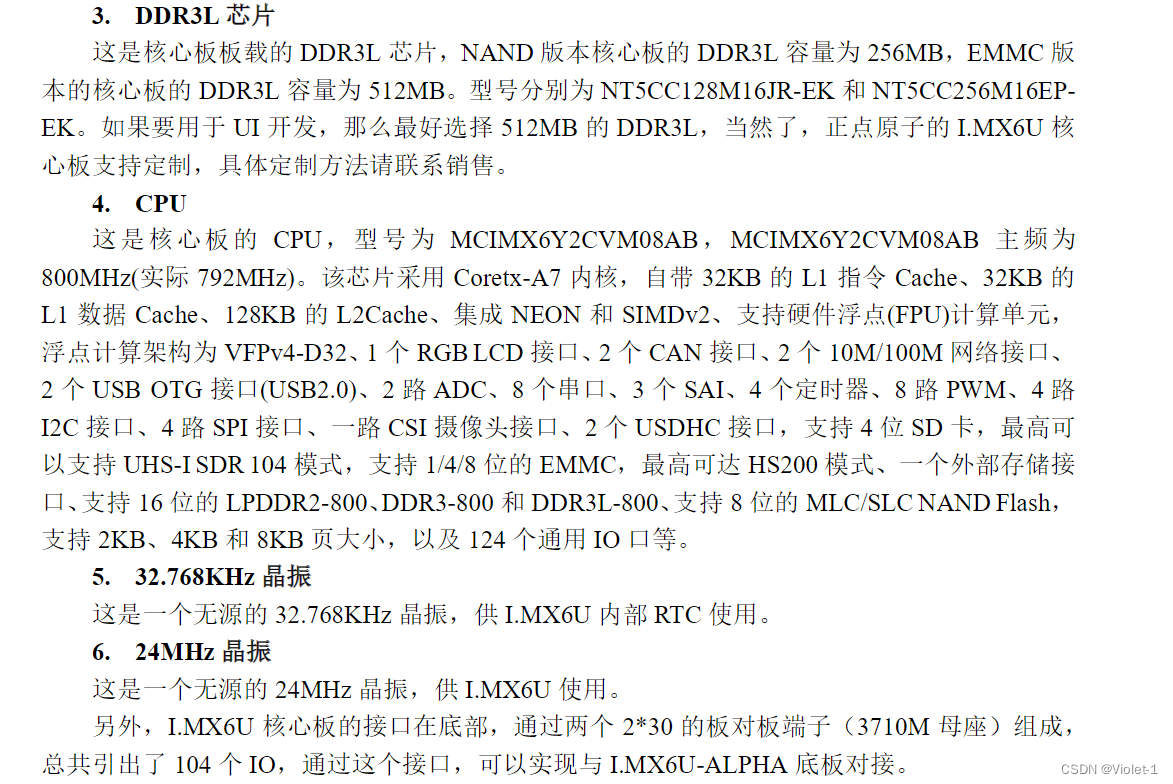 3. DDR3L 芯片

这是核心板板载的 DDR3L 芯片，NAND 版本核心板的 DDR3L 容量为 256MB，EMMC 版本的核心板的 DDR3L 容量为 512MB。型号分别为 NT5CC128M16JR-EK 和 NT5CC256M16EP-EK。如果要用于 UI 开发，那么最好选择 512MB 的 DDR3L，当然了，正点原子的 I.MX6U 核心板支持定制，具体定制方法请联系销售。

4. CPU

这是核心板的 CPU，型号为 MCIMX6Y2CVM08AB，MCIMX6Y2CVM08AB 主频为 800MHz(实际 792MHz)。该芯片采用 Coretx-A7 内核，自带 32KB 的 L1 指令 Cache、32KB 的 L1 数据 Cache、128KB 的 L2Cache、集成 NEON 和 SIMDv2、支持硬件浮点(FPU)计算单元，浮点计算架构为 VFPv4-D32、1 个 RGB LCD 接口、2 个 CAN 接口、2 个 10M/100M 网络接口、2 个 USB OTG 接口(USB2.0)、2 路 ADC、8 个串口、3 个 SAI、4 个定时器、8 路 PWM、4 路 I2C 接口、4 路 SPI 接口、一路 CSI 摄像头接口、2 个 USDHC 接口，支持 4 位 SD 卡，最高可以支持 UHS-I SDR 104 模式，支持 1/4/8 位的 EMMC，最高可达 HS200 模式、一个外部存储接口、支持 16 位的 LPDDR2-800、DDR3-800 和 DDR3L-800、支持 8 位的 MLC/SLC NAND Flash，支持 2KB、4KB 和 8KB 页大小，以及 124 个通用 IO 口等。

5. 32.768KHz 晶振

这是一个无源的 32.768KHz 晶振，供 I.MX6U 内部 RTC 使用。

6. 24MHz 晶振

这是一个无源的 24MHz 晶振，供 I.MX6U 使用。

另外，I.MX6U 核心板的接口在底部，通过两个 2*30 的板对板端子（3710M 母座）组成，总共引出了 104 个 IO，通过这个接口，可以实现与 I.MX6U-ALPHA 底板对接。

CSDN @Violet-1